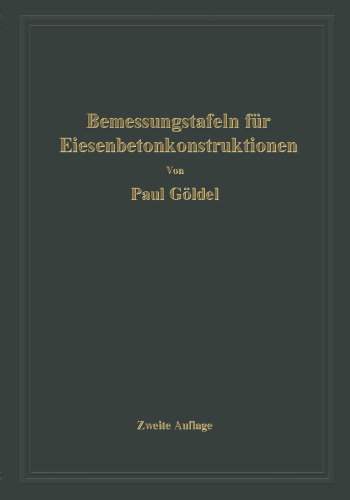 Bemessungstafeln für Eiesenbetonkonstruktionen

Von

Paul Göldel

Zweite Auflage